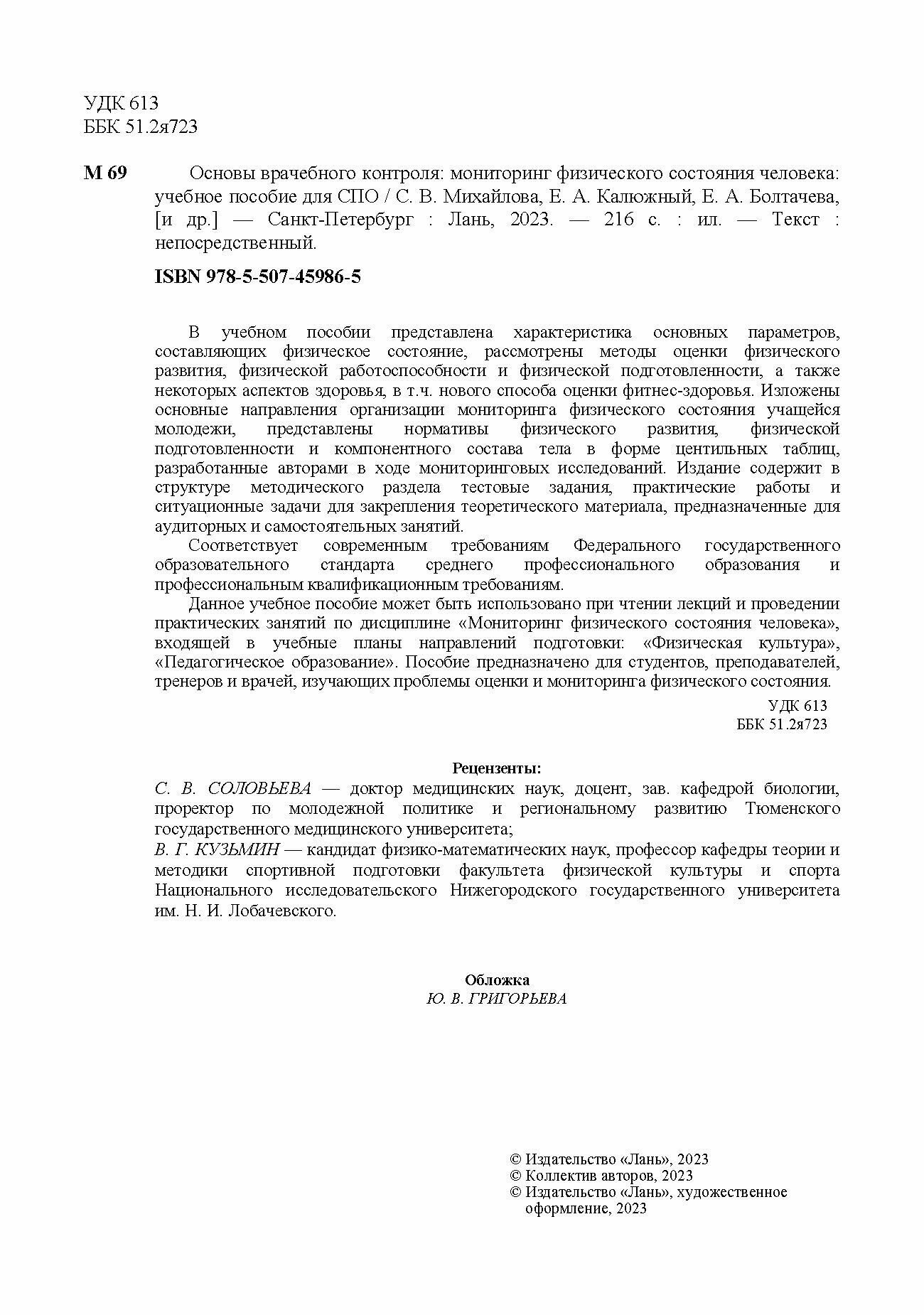 УДК 613
ББК 51.2я723

М 69 Основы врачебного контроля: мониторинг физического состояния человека: учебное пособие для СПО / С. В. Михайлова, Е. А. Калюжный, Е. А. Болтачева, [и др.] — Санкт-Петербург : Лань, 2023. — 216 с. : ил. — Текст : непосредственный.

ISBN 978-5-507-45986-5

В учебном пособии представлена характеристика основных параметров, составляющих физическое состояние, рассмотрены методы оценки физического развития, физической работоспособности и физической подготовленности, а также некоторых аспектов здоровья, в т.ч. нового способа оценки фитнес-здоровья. Изложены основные направления организации мониторинга физического состояния учащейся молодежи, представлены нормативы физического развития, физической подготовленности и компонентного состава тела в форме центильных таблиц, разработанные авторами в ходе мониторинговых исследований. Издание содержит в структуре методического раздела тестовые задания, практические работы и ситуационные задачи для закрепления теоретического материала, предназначенные для аудиторных и самостоятельных занятий.

Соответствует современным требованиям Федерального государственного образовательного стандарта среднего профессионального образования и профессиональным квалификационным требованиям.

Данное учебное пособие может быть использовано при чтении лекций и проведении практических занятий по дисциплине «Мониторинг физического состояния человека», входящей в учебные планы направлений подготовки: «Физическая культура», «Педагогическое образование». Пособие предназначено для студентов, преподавателей, тренеров и врачей, изучающих проблемы оценки и мониторинга физического состояния.

УДК 613
ББК 51.2я723

Рецензенты:
С. В. СОЛОВЬЕВА — доктор медицинских наук, доцент, зав. кафедрой биологии, проректор по молодежной политике и региональному развитию Тюменского государственного медицинского университета;
В. Г. КУЗЬМИН — кандидат физико-математических наук, профессор кафедры теории и методики спортивной подготовки факультета физической культуры и спорта Национального исследовательского Нижегородского государственного университета им. Н. И. Лобачевского.

Обложка
Ю. В. ГРИГОРЬЕВА

© Издательство «Лань», 2023
© Коллектив авторов, 2023
© Издательство «Лань», художественное оформление, 2023